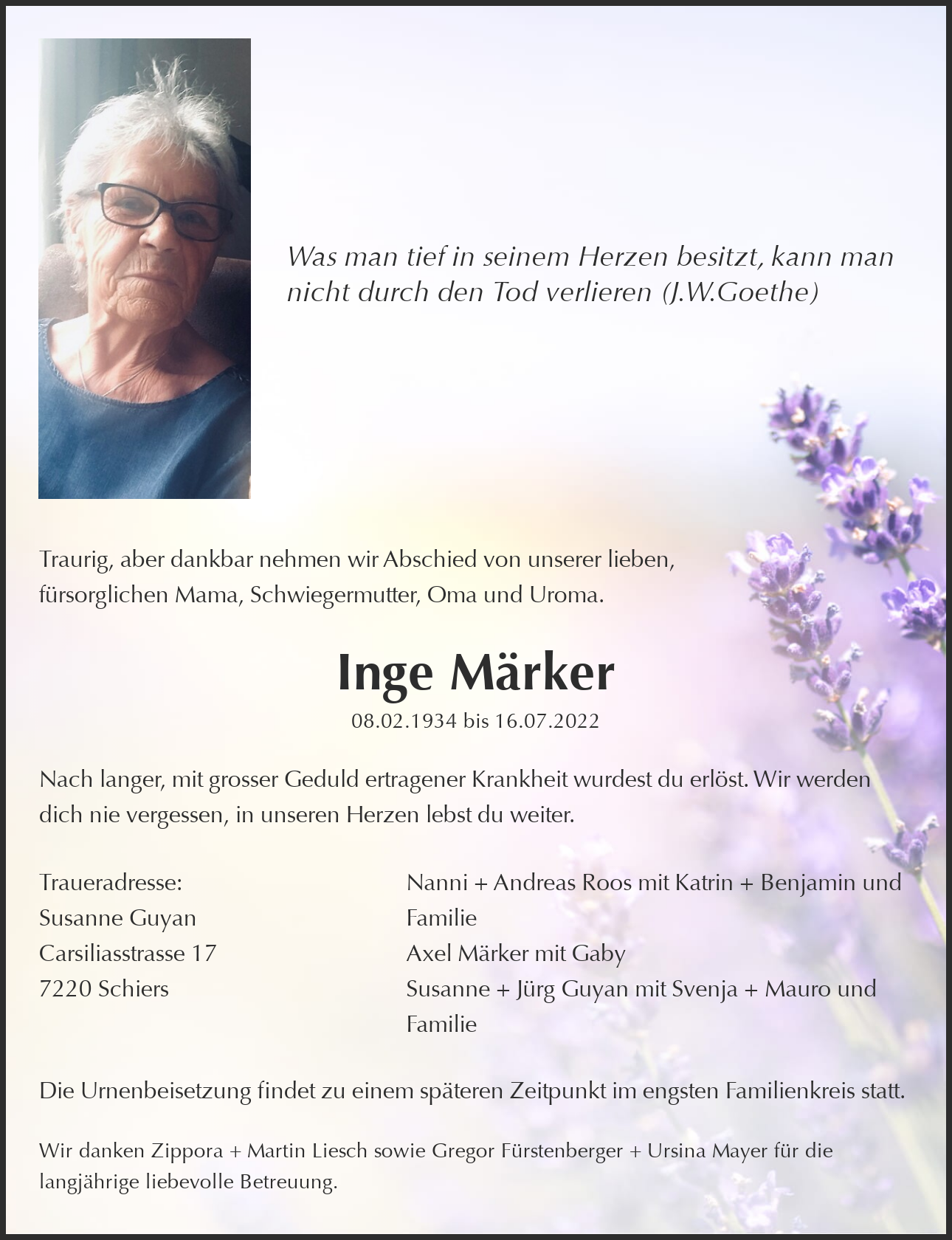 Was man tief in seinem Herzen besitzt, kann man nicht durch den Tod verlieren (J.W.Goethe)

Traurig, aber dankbar nehmen wir Abschied von unserer lieben, fürsorglichen Mama, Schwiegermutter, Oma und Uroma.

Inge Märker

08.02.1934 bis 16.07.2022

Nach langer, mit grosser Geduld ertragener Krankheit wurdest du erlöst. Wir werden dich nie vergessen, in unseren Herzen lebst du weiter.

Traueradresse:
Susanne Guyan
Carsiliasstrasse 17
7220 Schiers

Nanni + Andreas Roos mit Katrin + Benjamin und Familie
Axel Märker mit Gaby
Susanne + Jürg Guyan mit Svenja + Mauro und Familie

Die Urnenbeisetzung findet zu einem späteren Zeitpunkt im engsten Familienkreis statt.

Wir danken Zippora + Martin Liesch sowie Gregor Fürstenberger + Ursina Mayer für die langjährige liebevolle Betreuung.